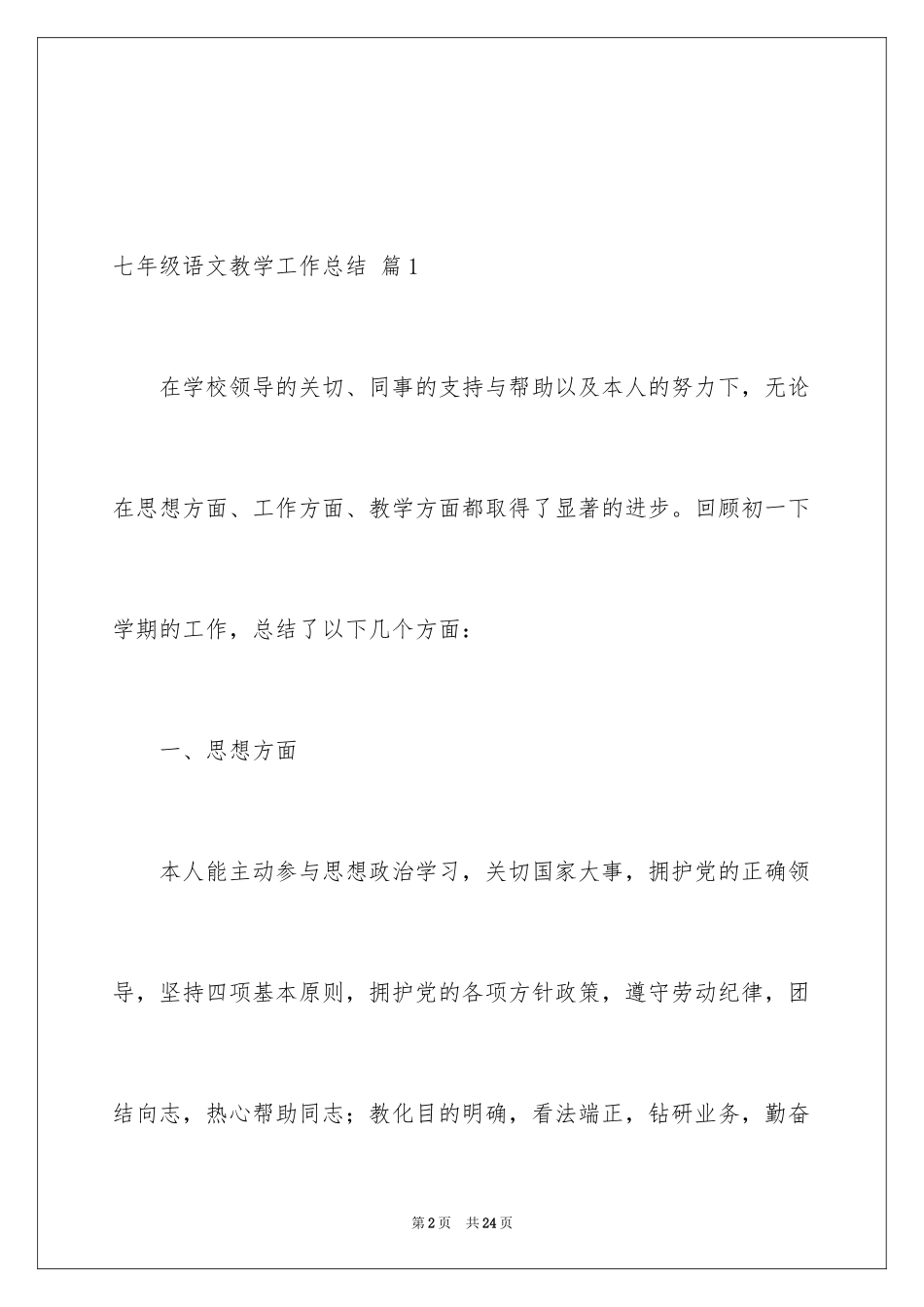 七年级语文教学工作总结 篇1

在学校领导的关切、同事的支持与帮助以及本人的努力下，无论在思想方面、工作方面、教学方面都取得了显著的进步。回顾初一下学期的工作，总结了以下几个方面：

一、思想方面

本人能主动参与思想政治学习，关切国家大事，拥护党的正确领导，坚持四项基本原则，拥护党的各项方针政策，遵守劳动纪律，团结向志，热心帮助同志；教化目的明确，看法端正，钻研业务，勤奋

第2页 共24页